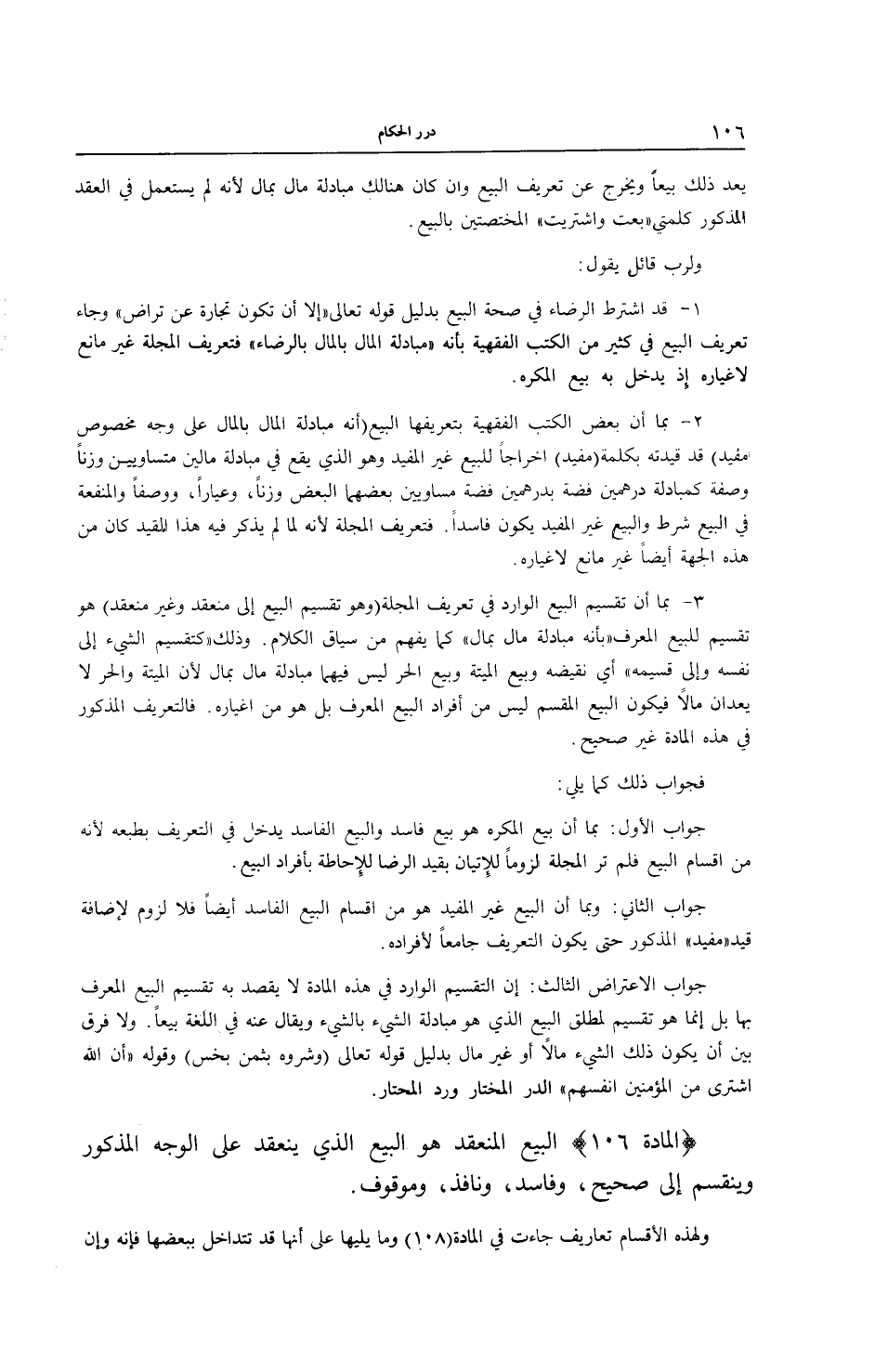 ١٠٦ درر الحكام

يعد ذلك بيعاً ويخرج عن تعريف البيع وان كان هنالك مبادلة مال بمال لأنه لم يستعمل في العقد المذكور كلمتي«بعت واشتريت» المختصتين بالبيع.

ولرب قائل يقول:

١- قد اشترط الرضاء في صحة البيع بدليل قوله تعالى«إلا أن تكون تجارة عن تراض» وجاء تعريف البيع في كثير من الكتب الفقهية بأنه «مبادلة المال بالمال بالرضاء» فتعريف المجلة غير مانع لاغياره إذ يدخل به بيع المكره.

٢- بما أن بعض الكتب الفقهية بتعريفها البيع(أنه مبادلة المال بالمال على وجه مخصوص مفيد) قد قيدته بكلمة(مفيد) اخراجاً للبيع غير المفيد وهو الذي يقع في مبادلة مالين متساويين وزناً وصفة كمبادلة درهمين فضة بدرهمين فضة مساويين بعضهما البعض وزناً، وعياراً، ووصفاً والمنفعة في البيع شرط والبيع غير المفيد يكون فاسداً. فتعريف المجلة لأنه لما لم يذكر فيه هذا القيد كان من هذه الجهة أيضاً غير مانع لاغياره.

٣- بما أن تقسيم البيع الوارد في تعريف المجلة(وهو تقسيم البيع إلى منعقد وغير منعقد) هو تقسيم للبيع المعرف«بأنه مبادلة مال بمال» كما يفهم من سياق الكلام. وذلك«كتقسيم الشيء إلى نفسه وإلى قسيمه» أي نقيضه وبيع الميتة وبيع الحر ليس فيهما مبادلة مال بمال لأن الميتة والحر لا يعدان مالاً فيكون البيع المقسم ليس من أفراد البيع المعرف بل هو من اغياره. فالتعريف المذكور في هذه المادة غير صحيح.

فجواب ذلك كما يلي:

جواب الأول: بما أن بيع المكره هو بيع فاسد والبيع الفاسد يدخل في التعريف بطبعه لأنه من اقسام البيع فلم تر المجلة لزوماً للإتيان بقيد الرضا للإحاطة بأفراد البيع.

جواب الثاني: وبما أن البيع غير المفيد هو من اقسام البيع الفاسد أيضاً فلا لزوم لإضافة قيد«مفيد» المذكور حتى يكون التعريف جامعاً لأفراده.

جواب الاعتراض الثالث: إن التقسيم الوارد في هذه المادة لا يقصد به تقسيم البيع المعرف بها بل إنما هو تقسيم لمطلق البيع الذي هو مبادلة الشيء بالشيء ويقال عنه في اللغة بيعاً. ولا فرق بين أن يكون ذلك الشيء مالاً أو غير مال بدليل قوله تعالى (وشروه بثمن بخس) وقوله «أن الله اشترى من المؤمنين انفسهم» الدر المختار ورد المحتار.

﴿المادة ١٠٦﴾ البيع المنعقد هو البيع الذي ينعقد على الوجه المذكور وينقسم إلى صحيح، وفاسد، ونافذ، وموقوف.

ولهذه الأقسام تعاريف جاءت في المادة(١٠٨) وما يليها على أنها قد تتداخل ببعضها فإنه وإن